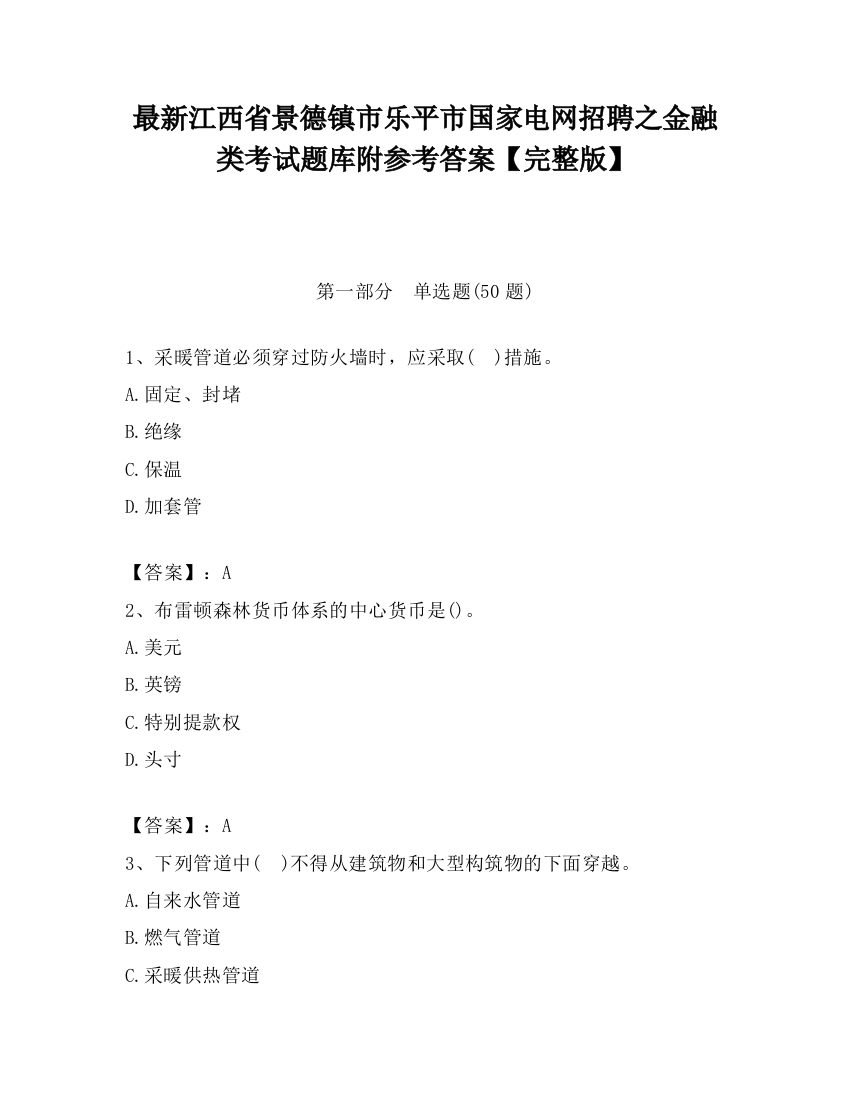 最新江西省景德镇市乐平市国家电网招聘之金融类考试题库附参考答案【完整版】

第一部分　单选题(50 题)

1、采暖管道必须穿过防火墙时，应采取(　)措施。

A.固定、封堵

B.绝缘

C.保温

D.加套管

【答案】：A

2、布雷顿森林货币体系的中心货币是()。

A.美元

B.英镑

C.特别提款权

D.头寸

【答案】：A

3、下列管道中(　)不得从建筑物和大型构筑物的下面穿越。

A.自来水管道

B.燃气管道

C.采暖供热管道